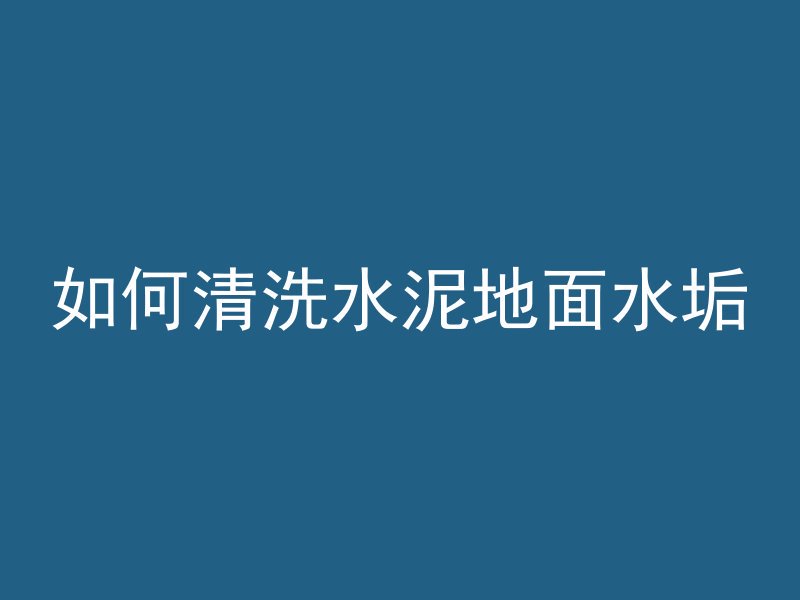 如何清洗水泥地面水垢